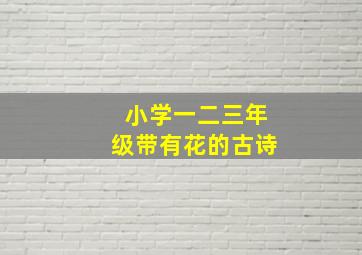 小学一二三年级带有花的古诗